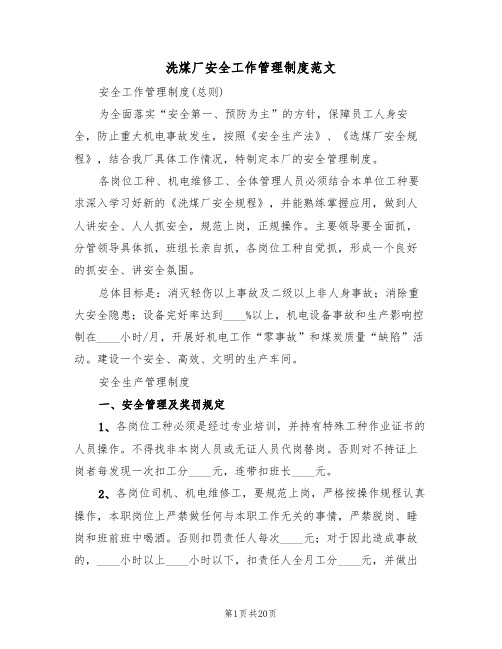 洗煤厂安全工作管理制度范文

安全工作管理制度(总则)

为全面落实“安全第一、预防为主”的方针，保障员工人身安全，防止重大机电事故发生，按照《安全生产法》、《选煤厂安全规程》，结合我厂具体工作情况，特制定本厂的安全管理制度。

各岗位工种、机电维修工、全体管理人员必须结合本单位工种要求深入学习好新的《洗煤厂安全规程》，并能熟练掌握应用，做到人人讲安全、人人抓安全，规范上岗，正规操作。主要领导要全面抓，分管领导具体抓，班组长亲自抓，各岗位工种自觉抓，形成一个良好的抓安全、讲安全氛围。

总体目标是：消灭轻伤以上事故及二级以上非人身事故；消除重大安全隐患；设备完好率达到____%以上，机电设备事故和生产影响控制在____小时/月，开展好机电工作“零事故”和煤炭质量“缺陷”活动。建设一个安全、高效、文明的生产车间。

安全生产管理制度

一、安全管理及奖罚规定

1、各岗位工种必须是经过专业培训，并持有特殊工种作业证书的人员操作。不得找非本岗人员或无证人员代岗替岗。否则对不持证上岗者每发现一次扣工分____元，连带扣班长____元。

2、各岗位司机、机电维修工，要规范上岗，严格按操作规程认真操作，本职岗位上严禁做任何与本职工作无关的事情，严禁脱岗、睡岗和班前班中喝酒。否则扣罚责任人每次____元；对于因此造成事故的，____小时以上____小时以下，扣责任人全月工分____元，并做出

第1页 共20页